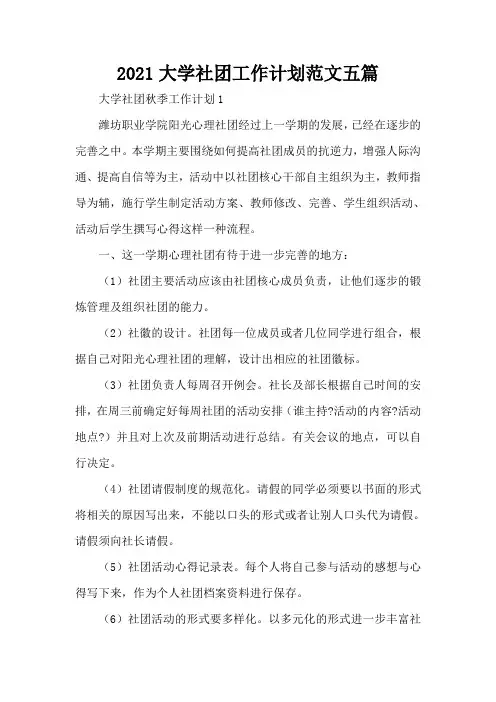 2021 大学社团工作计划范文五篇

大学社团秋季工作计划 1

潍坊职业学院阳光心理社团经过上一学期的发展，已经在逐步的完善之中。本学期主要围绕如何提高社团成员的抗逆力，增强人际沟通、提高自信等为主，活动中以社团核心干部自主组织为主，教师指导为辅，施行学生制定活动方案、教师修改、完善、学生组织活动、活动后学生撰写心得这样一种流程。

一、这一学期心理社团有待于进一步完善的地方：

（1）社团主要活动应该由社团核心成员负责，让他们逐步的锻炼管理及组织社团的能力。

（2）社徽的设计。社团每一位成员或者几位同学进行组合，根据自己对阳光心理社团的理解，设计出相应的社团徽标。

（3）社团负责人每周召开例会。社长及部长根据自己时间的安排，在周三前确定好每周社团的活动安排（谁主持?活动的内容?活动地点?）并且对上次及前期活动进行总结。有关会议的地点，可以自行决定。

（4）社团请假制度的规范化。请假的同学必须要以书面的形式将相关的原因写出来，不能以口头的形式或者让别人口头代为请假。请假须向社长请假。

（5）社团活动心得记录表。每个人将自己参与活动的感想与心得写下来，作为个人社团档案资料进行保存。

（6）社团活动的形式要多样化。以多元化的形式进一步丰富社